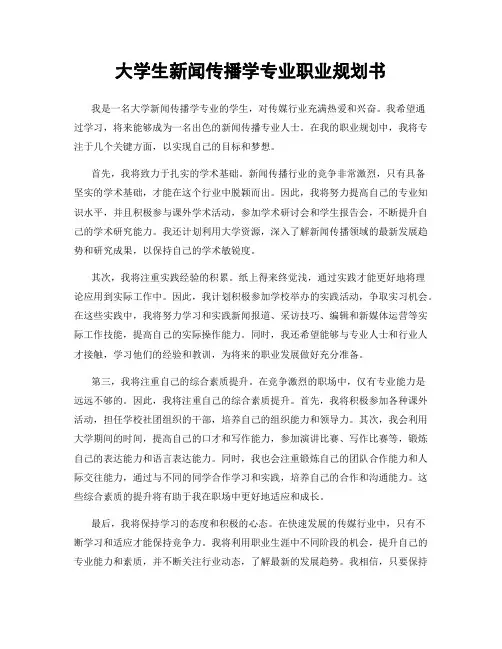 大学生新闻传播学专业职业规划书

我是一名大学新闻传播学专业的学生，对传媒行业充满热爱和兴奋。我希望通过学习，将来能够成为一名出色的新闻传播专业人士。在我的职业规划中，我将专注于几个关键方面，以实现自己的目标和梦想。

首先，我将致力于扎实的学术基础。新闻传播行业的竞争非常激烈，只有具备坚实的学术基础，才能在这个行业中脱颖而出。因此，我将努力提高自己的专业知识水平，并且积极参与课外学术活动，参加学术研讨会和学生报告会，不断提升自己的学术研究能力。我还计划利用大学资源，深入了解新闻传播领域的最新发展趋势和研究成果，以保持自己的学术敏锐度。

其次，我将注重实践经验的积累。纸上得来终觉浅，通过实践才能更好地将理论应用到实际工作中。因此，我计划积极参加学校举办的实践活动，争取实习机会。在这些实践中，我将努力学习和实践新闻报道、采访技巧、编辑和新媒体运营等实际工作技能，提高自己的实际操作能力。同时，我还希望能够与专业人士和行业人才接触，学习他们的经验和教训，为将来的职业发展做好充分准备。

第三，我将注重自己的综合素质提升。在竞争激烈的职场中，仅有专业能力是远远不够的。因此，我将注重自己的综合素质提升。首先，我将积极参加各种课外活动，担任学校社团组织的干部，培养自己的组织能力和领导力。其次，我会利用大学期间的时间，提高自己的口才和写作能力，参加演讲比赛、写作比赛等，锻炼自己的表达能力和语言表达能力。同时，我也会注重锻炼自己的团队合作能力和人际交往能力，通过与不同的同学合作学习和实践，培养自己的合作和沟通能力。这些综合素质的提升将有助于我在职场中更好地适应和成长。

最后，我将保持学习的态度和积极的心态。在快速发展的传媒行业中，只有不断学习和适应才能保持竞争力。我将利用职业生涯中不同阶段的机会，提升自己的专业能力和素质，并不断关注行业动态，了解最新的发展趋势。我相信，只要保持